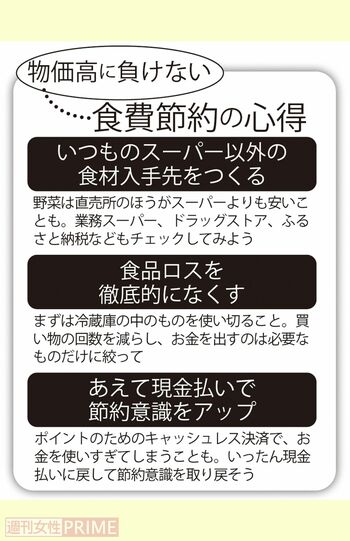 物価高に負けない

食費節約の心得

いつものスーパー以外の食材入手先をつくる

野菜は直売所のほうがスーパーよりも安いことも。業務スーパー、ドラッグストア、ふるさと納税などもチェックしてみよう

食品ロスを徹底的になくす

まずは冷蔵庫の中のものを使い切ること。買い物の回数を減らし、お金を出すのは必要なものだけに絞って

あえて現金払いで節約意識をアップ

ポイントのためのキャッシュレス決済で、お金を使いすぎてしまうことも。いったん現金払いに戻して節約意識を取り戻そう

週刊女性PRIME